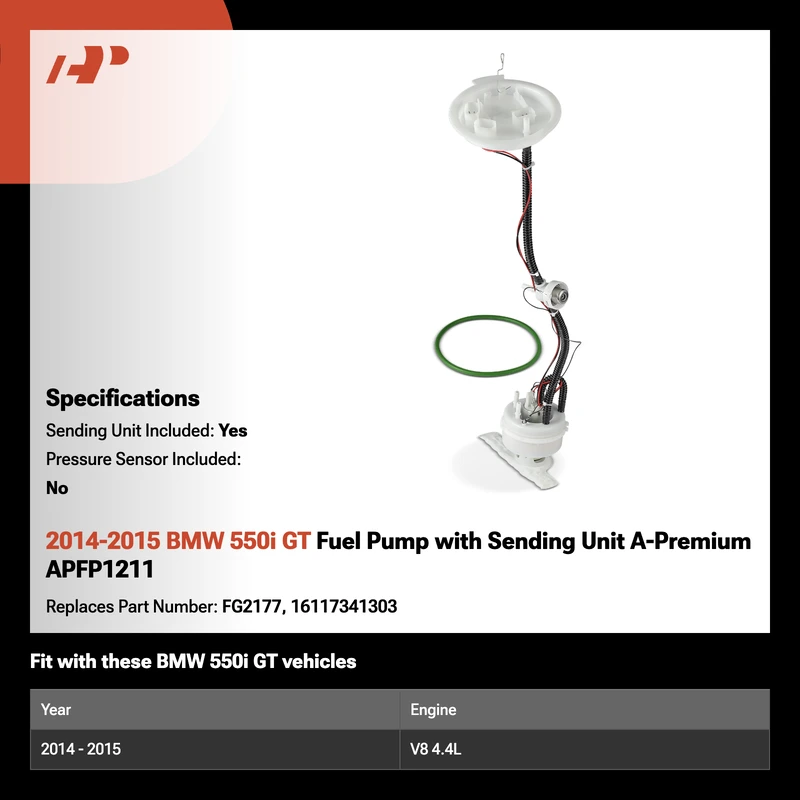 Specifications

Sending Unit Included: Yes

Pressure Sensor Included: No

2014-2015 BMW 550i GT Fuel Pump with Sending Unit A-Premium APFP1211

Replaces Part Number: FG2177, 16117341303

Fit with these BMW 550i GT vehicles

| Year | Engine |
|---|---|
| 2014 - 2015 | V8 4.4L |